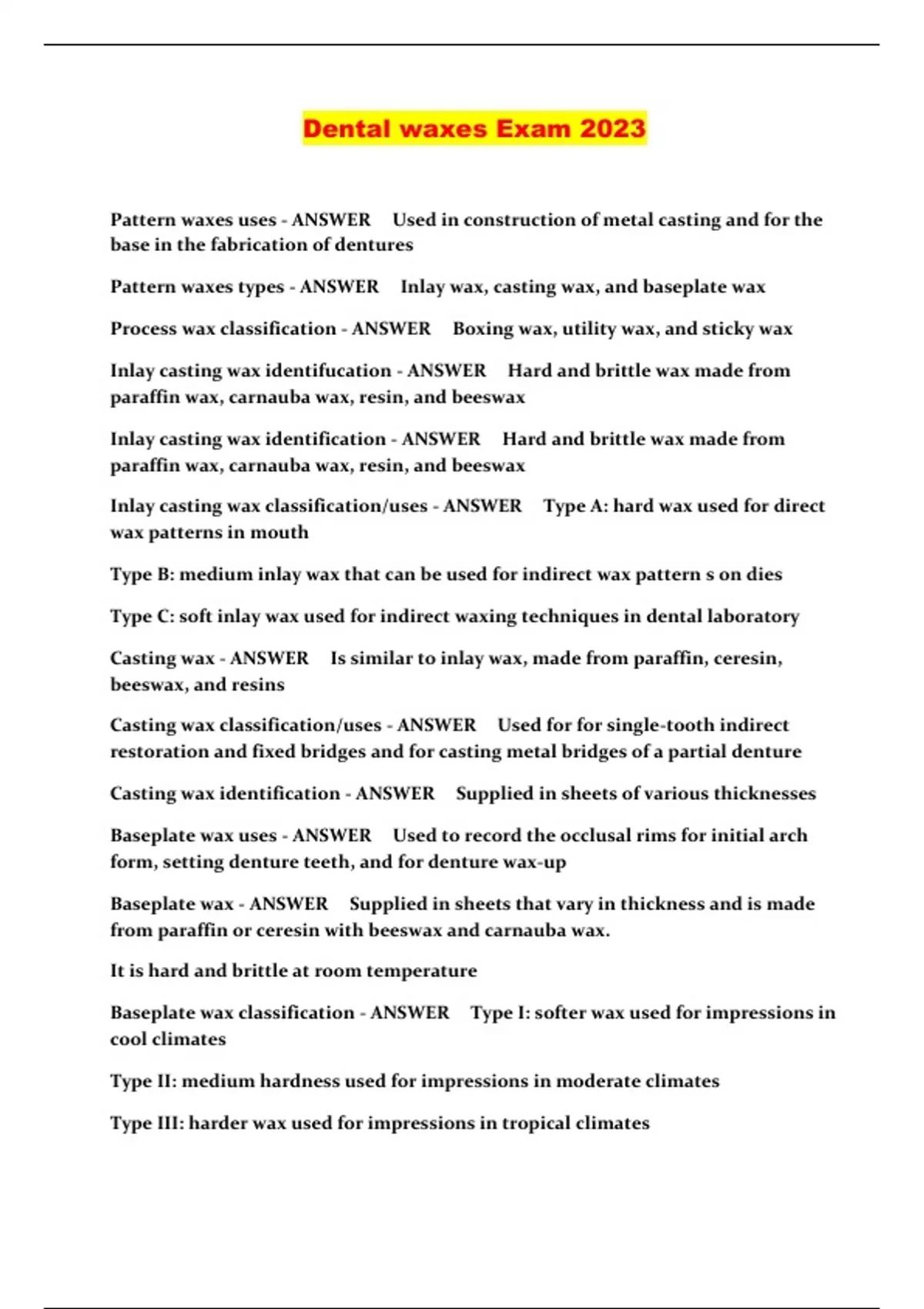 Dental waxes Exam 2023

Pattern waxes uses - ANSWER Used in construction of metal casting and for the base in the fabrication of dentures

Pattern waxes types - ANSWER Inlay wax, casting wax, and baseplate wax

Process wax classification - ANSWER Boxing wax, utility wax, and sticky wax

Inlay casting wax identifucation - ANSWER Hard and brittle wax made from paraffin wax, carnauba wax, resin, and beeswax

Inlay casting wax identification - ANSWER Hard and brittle wax made from paraffin wax, carnauba wax, resin, and beeswax

Inlay casting wax classification/uses - ANSWER Type A: hard wax used for direct wax patterns in mouth

Type B: medium inlay wax that can be used for indirect wax pattern s on dies

Type C: soft inlay wax used for indirect waxing techniques in dental laboratory

Casting wax - ANSWER Is similar to inlay wax, made from paraffin, ceresin, beeswax, and resins

Casting wax classification/uses - ANSWER Used for for single-tooth indirect restoration and fixed bridges and for casting metal bridges of a partial denture

Casting wax identification - ANSWER Supplied in sheets of various thicknesses

Baseplate wax uses - ANSWER Used to record the occlusal rims for initial arch form, setting denture teeth, and for denture wax-up

Baseplate wax - ANSWER Supplied in sheets that vary in thickness and is made from paraffin or ceresin with beeswax and carnauba wax.

It is hard and brittle at room temperature

Baseplate wax classification - ANSWER Type I: softer wax used for impressions in cool climates

Type II: medium hardness used for impressions in moderate climates

Type III: harder wax used for impressions in tropical climates